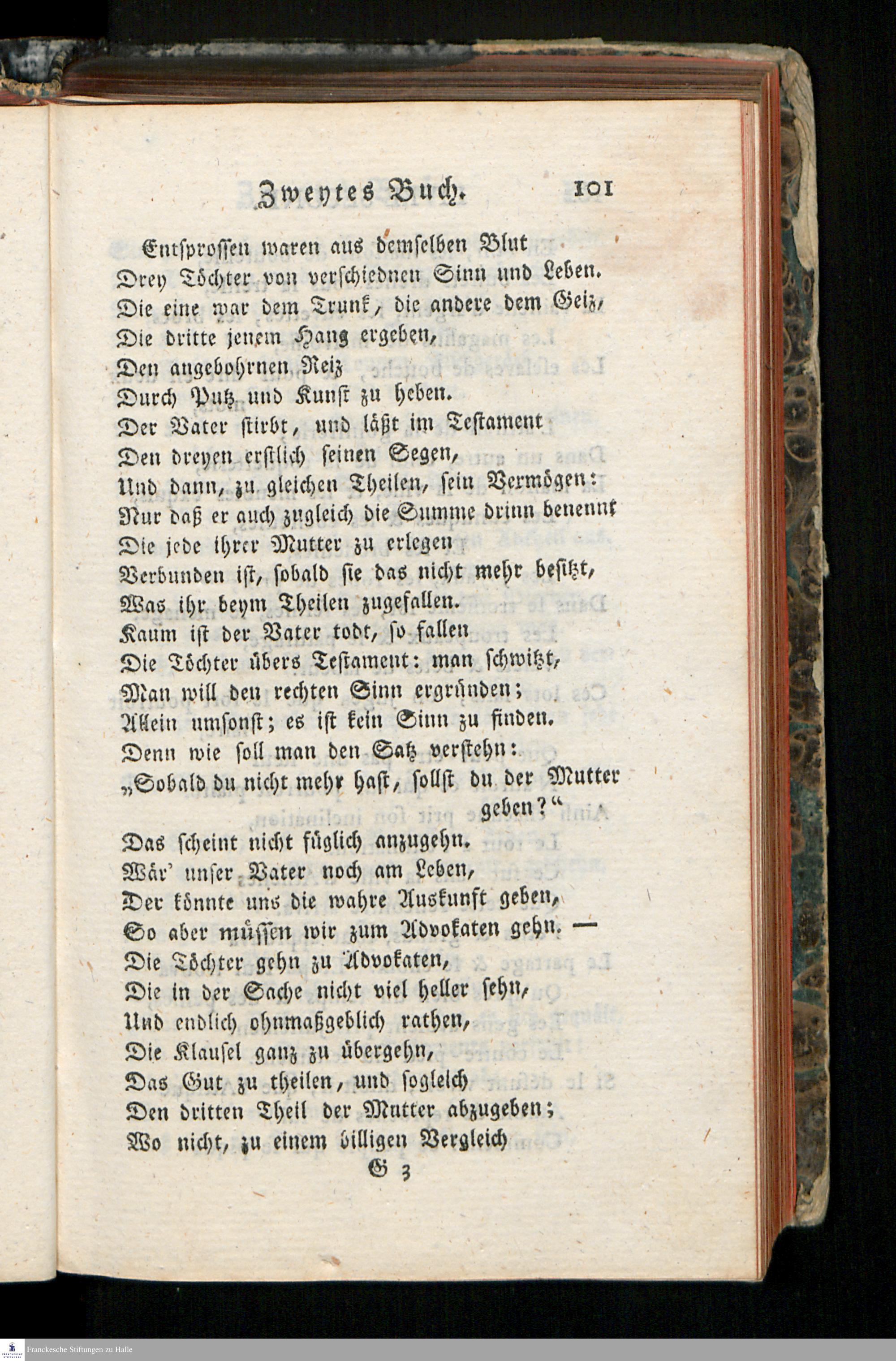 Zweytes Buch. 101

Entsprossen waren aus demselben Blut
Drey Töchter von verschiednen Sinn und Leben.
Die eine war dem Trunk, die andere dem Geiz,
Die dritte jenem Hang ergeben,
Den angebohrnen Reiz
Durch Putz und Kunst zu heben.
Der Vater stirbt, und läßt im Testament
Den dreyen erstlich seinen Segen,
Und dann, zu gleichen Theilen, sein Vermögen:
Nur daß er auch zugleich die Summe drinn benennt
Die jede ihrer Mutter zu erlegen
Verbunden ist, sobald sie das nicht mehr besitzt,
Was ihr beym Theilen zugefallen.
Kaum ist der Vater todt, so fallen
Die Töchter übers Testament: man schwitzt,
Man will den rechten Sinn ergründen;
Allein umsonst; es ist kein Sinn zu finden.
Denn wie soll man den Satz verstehn:
„Sobald du nicht mehr hast, sollst du der Mutter geben?“
Das scheint nicht füglich anzugehn.
Wär' unser Vater noch am Leben,
Der könnte uns die wahre Auskunft geben,
So aber müssen wir zum Advokaten gehn. —
Die Töchter gehn zu Advokaten,
Die in der Sache nicht viel heller sehn,
Und endlich ohnmaßgeblich rathen,
Die Klausel ganz zu übergehn,
Das Gut zu theilen, und sogleich
Den dritten Theil der Mutter abzugeben;
Wo nicht, zu einem billigen Vergleich

G 3

Franckesche Stiftungen zu Halle